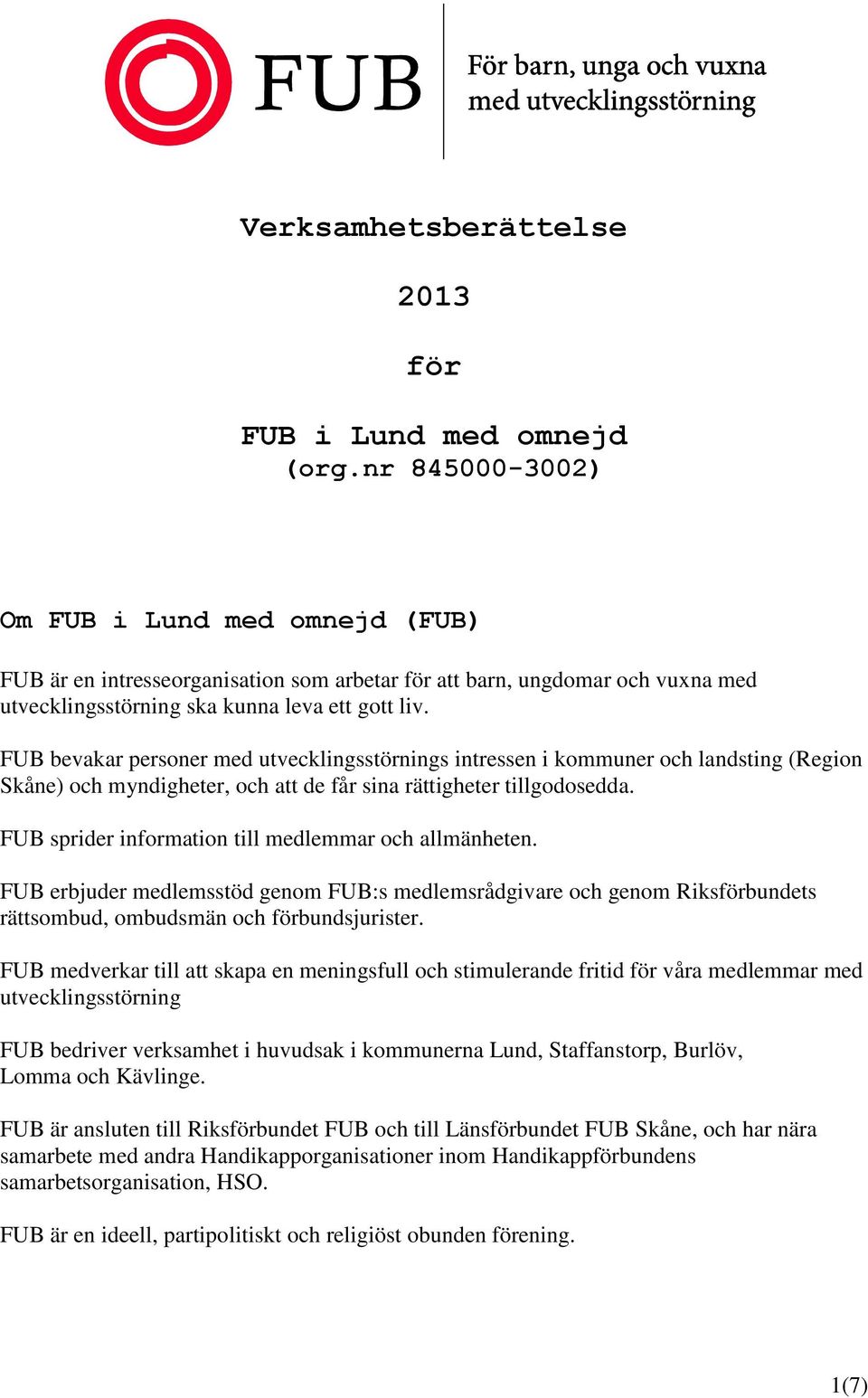 FUB

För barn, unga och vuxna med utvecklingsstörning

Verksamhetsberättelse

2013

för

FUB i Lund med omnejd
(org.nr 845000-3002)

Om FUB i Lund med omnejd (FUB)

FUB är en intresseorganisation som arbetar för att barn, ungdomar och vuxna med utvecklingsstörning ska kunna leva ett gott liv.

FUB bevakar personer med utvecklingsstörnings intressen i kommuner och landsting (Region Skåne) och myndigheter, och att de får sina rättigheter tillgodosedda.

FUB sprider information till medlemmar och allmänheten.

FUB erbjuder medlemsstöd genom FUB:s medlemsrådgivare och genom Riksförbundets rättsombud, ombudsmän och förbundsjurister.

FUB medverkar till att skapa en meningsfull och stimulerande fritid för våra medlemmar med utvecklingsstörning

FUB bedriver verksamhet i huvudsak i kommunerna Lund, Staffanstorp, Burlöv, Lomma och Kävlinge.

FUB är ansluten till Riksförbundet FUB och till Länsförbundet FUB Skåne, och har nära samarbete med andra Handikapporganisationer inom Handikappförbundens samarbetsorganisation, HSO.

FUB är en ideell, partipolitiskt och religiöst obunden förening.

1(7)